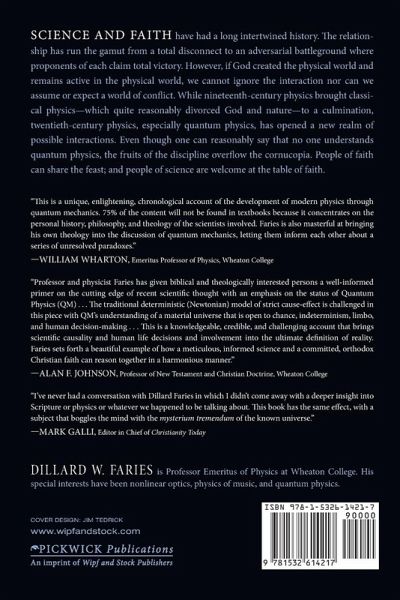 SCIENCE AND FAITH have had a long intertwined history. The relationship has run the gamut from a total disconnect to an adversarial battleground where proponents of each claim total victory. However, if God created the physical world and remains active in the physical world, we cannot ignore the interaction nor can we assume or expect a world of conflict. While nineteenth-century physics brought classical physics—which quite reasonably divorced God and nature—to a culmination, twentieth-century physics, especially quantum physics, has opened a new realm of possible interactions. Even though one can reasonably say that no one understands quantum physics, the fruits of the discipline overflow the cornucopia. People of faith can share the feast; and people of science are welcome at the table of faith.

"This is a unique, enlightening, chronological account of the development of modern physics through quantum mechanics. 75% of the content will not be found in textbooks because it concentrates on the personal history, philosophy, and theology of the scientists involved. Faries is also masterful at bringing his own theology into the discussion of quantum mechanics, letting them inform each other about a series of unresolved paradoxes."
—WILLIAM WHARTON, Emeritus Professor of Physics, Wheaton College

"Professor and physicist Faries has given biblical and theologically interested persons a well-informed primer on the cutting edge of recent scientific thought with an emphasis on the status of Quantum Physics (QM) . . . The traditional deterministic (Newtonian) model of strict cause-effect is challenged in this piece with QM's understanding of a material universe that is open to chance, indeterminism, limbo, and human decision-making . . . This is a knowledgeable, credible, and challenging account that brings scientific causality and human life decisions and involvement into the ultimate definition of reality. Faries sets forth a beautiful example of how a meticulous, informed science and a committed, orthodox Christian faith can reason together in a harmonious manner."
—ALAN F. JOHNSON, Professor of New Testament and Christian Doctrine, Wheaton College

"I've never had a conversation with Dillard Faries in which I didn't come away with a deeper insight into Scripture or physics or whatever we happened to be talking about. This book has the same effect, with a subject that boggles the mind with the mysterium tremendum of the known universe."
—MARK GALLI, Editor in Chief of Christianity Today

DILLARD W. FARIES is Professor Emeritus of Physics at Wheaton College. His special interests have been nonlinear optics, physics of music, and quantum physics.

COVER DESIGN: JIM TEDRICK
www.wipfandstock.com
PICKWICK Publications
An imprint of Wipf and Stock Publishers

ISBN 978-1-5326-1421-7
90000
9 781532 614217